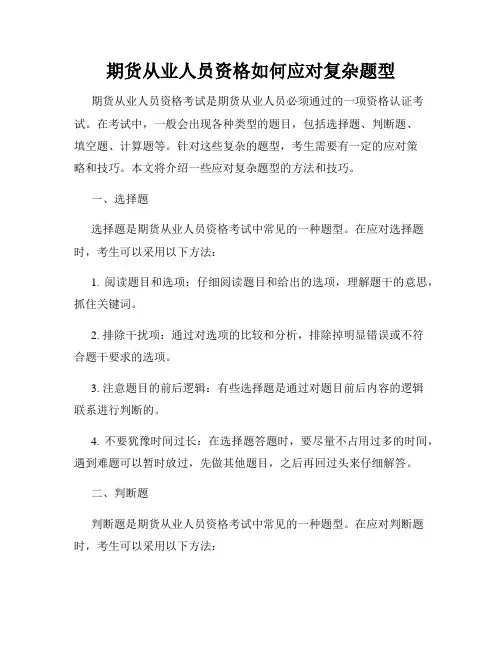 期货从业人员资格如何应对复杂题型

期货从业人员资格考试是期货从业人员必须通过的一项资格认证考试。在考试中，一般会出现各种类型的题目，包括选择题、判断题、填空题、计算题等。针对这些复杂的题型，考生需要有一定的应对策略和技巧。本文将介绍一些应对复杂题型的方法和技巧。

一、选择题

选择题是期货从业人员资格考试中常见的一种题型。在应对选择题时，考生可以采用以下方法：

1. 阅读题目和选项：仔细阅读题目和给出的选项，理解题干的意思，抓住关键词。

2. 排除干扰项：通过对选项的比较和分析，排除掉明显错误或不符合题干要求的选项。

3. 注意题目的前后逻辑：有些选择题是通过对题目前后内容的逻辑联系进行判断的。

4. 不要犹豫时间过长：在选择题答题时，要尽量不占用过多的时间，遇到难题可以暂时放过，先做其他题目，之后再回过头来仔细解答。

二、判断题

判断题是期货从业人员资格考试中常见的一种题型。在应对判断题时，考生可以采用以下方法：